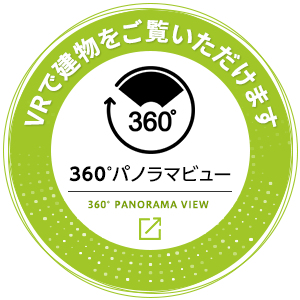 VRで建物をご覧いただけます

360°

360°パノラマビュー

360° PANORAMA VIEW